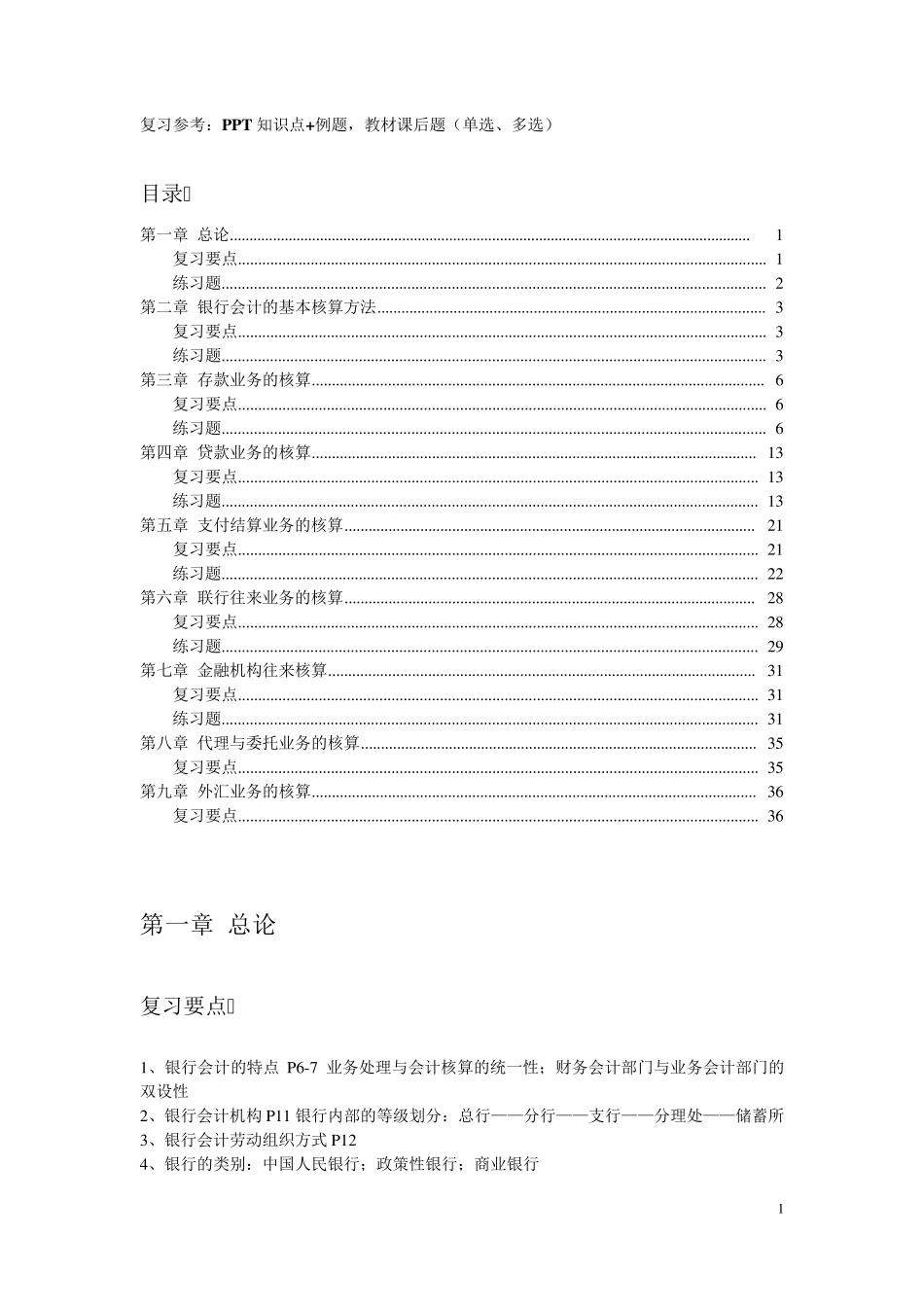 复习参考：PPT知识点+例题，教材课后题（单选、多选）

目录

第一章 总论 1
复习要点 1
练习题 2
第二章 银行会计的基本核算方法 3
复习要点 3
练习题 3
第三章 存款业务的核算 6
复习要点 6
练习题 6
第四章 贷款业务的核算 13
复习要点 13
练习题 13
第五章 支付结算业务的核算 21
复习要点 21
练习题 22
第六章 联行往来业务的核算 28
复习要点 28
练习题 29
第七章 金融机构往来核算 31
复习要点 31
练习题 31
第八章 代理与委托业务的核算 35
复习要点 35
第九章 外汇业务的核算 36
复习要点 36

第一章 总论

复习要点

1、银行会计的特点 P6-7 业务处理与会计核算的统一性；财务会计部门与业务会计部门的双设性
2、银行会计机构P11银行内部的等级划分：总行——分行——支行——分理处——储蓄所
3、银行会计劳动组织方式P12
4、银行的类别：中国人民银行；政策性银行；商业银行

1